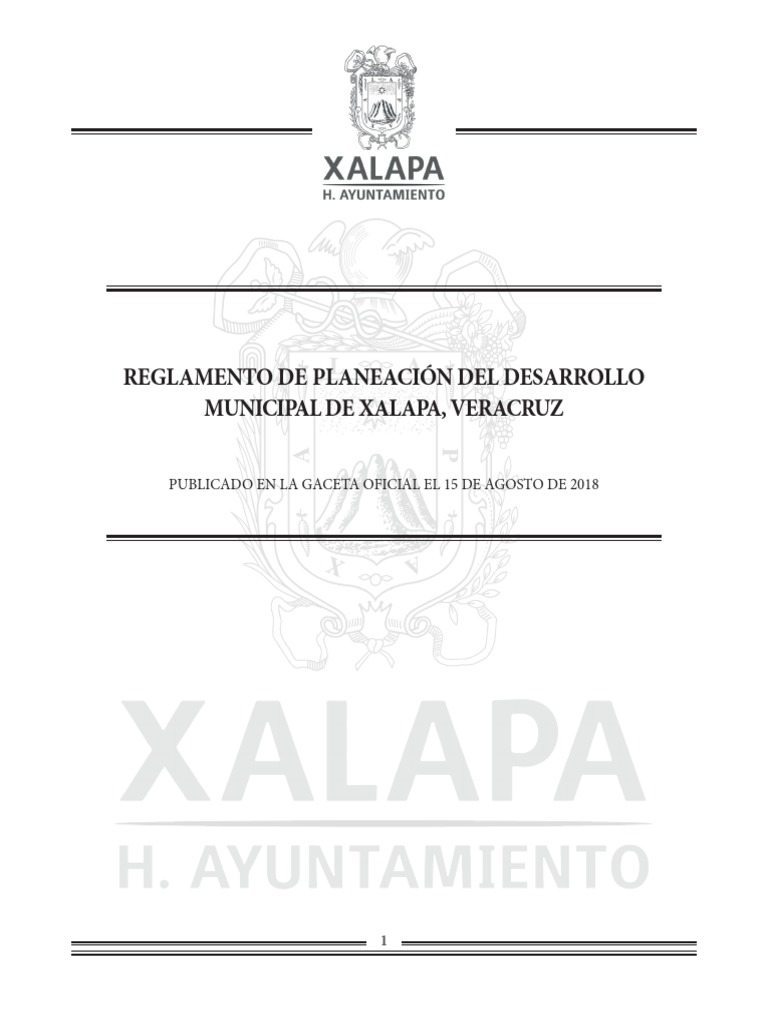 XALAPA
H. AYUNTAMIENTO

REGLAMENTO DE PLANEACIÓN DEL DESARROLLO MUNICIPAL DE XALAPA, VERACRUZ

PUBLICADO EN LA GACETA OFICIAL EL 15 DE AGOSTO DE 2018

XALAPA
H. AYUNTAMIENTO

1